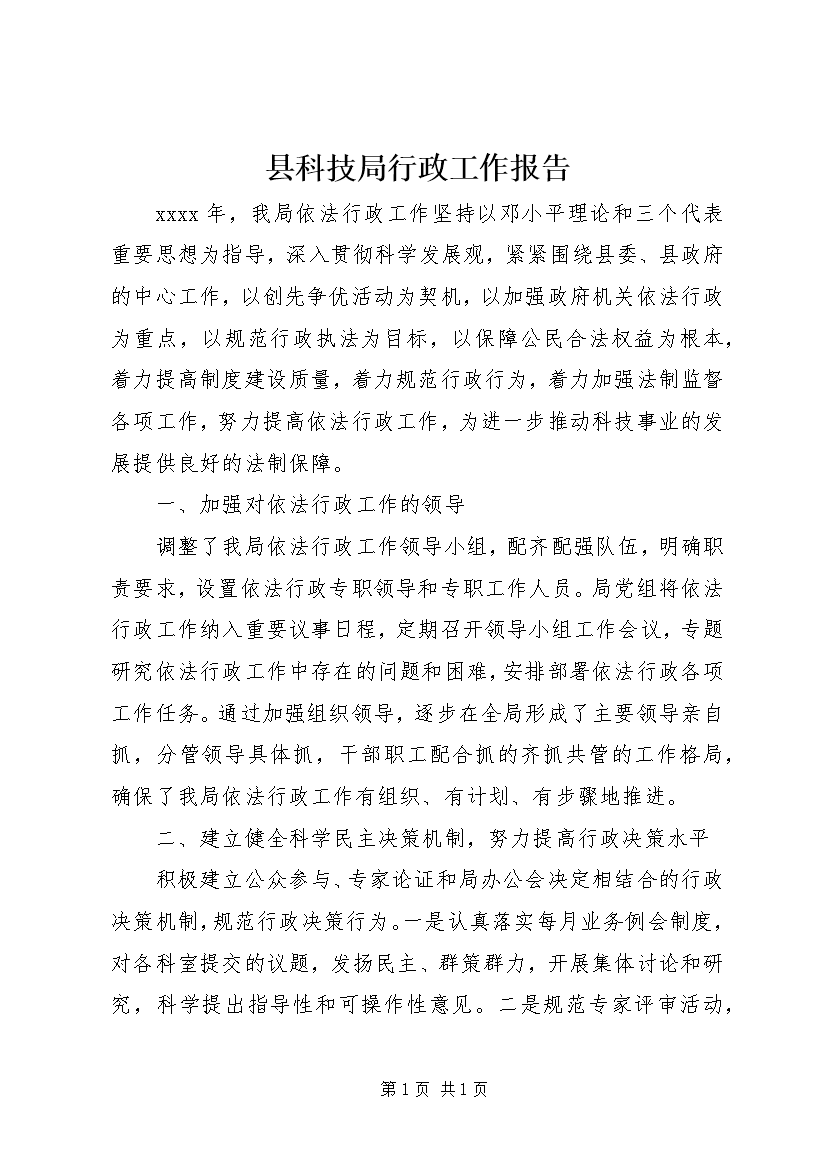 县科技局行政工作报告

xxxx 年，我局依法行政工作坚持以邓小平理论和三个代表重要思想为指导，深入贯彻科学发展观，紧紧围绕县委、县政府的中心工作，以创先争优活动为契机，以加强政府机关依法行政为重点，以规范行政执法为目标，以保障公民合法权益为根本，着力提高制度建设质量，着力规范行政行为，着力加强法制监督各项工作，努力提高依法行政工作，为进一步推动科技事业的发展提供良好的法制保障。

一、加强对依法行政工作的领导

调整了我局依法行政工作领导小组，配齐配强队伍，明确职责要求，设置依法行政专职领导和专职工作人员。局党组将依法行政工作纳入重要议事日程，定期召开领导小组工作会议，专题研究依法行政工作中存在的问题和困难，安排部署依法行政各项工作任务。通过加强组织领导，逐步在全局形成了主要领导亲自抓，分管领导具体抓，干部职工配合抓的齐抓共管的工作格局，确保了我局依法行政工作有组织、有计划、有步骤地推进。

二、建立健全科学民主决策机制，努力提高行政决策水平

积极建立公众参与、专家论证和局办公会决定相结合的行政决策机制，规范行政决策行为。一是认真落实每月业务例会制度，对各科室提交的议题，发扬民主、群策群力，开展集体讨论和研究，科学提出指导性和可操作性意见。二是规范专家评审活动，

第 1 页 共 1 页